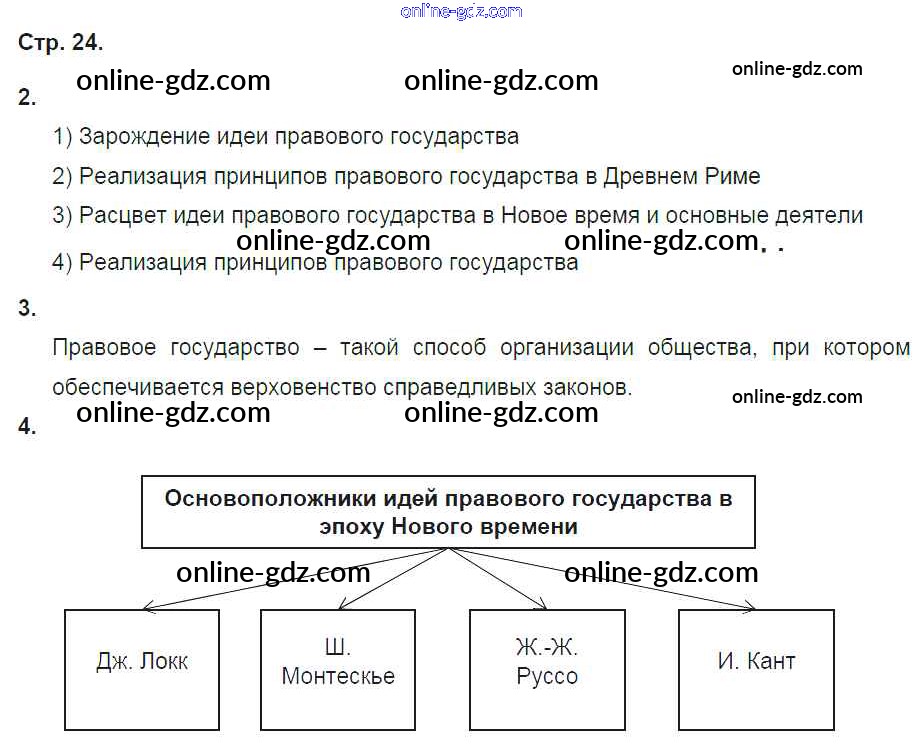 Стр. 24.

2.

1) Зарождение идеи правового государства

2) Реализация принципов правового государства в Древнем Риме

3) Расцвет идеи правового государства в Новое время и основные деятели

4) Реализация принципов правового государства

3.

Правовое государство – такой способ организации общества, при котором обеспечивается верховенство справедливых законов.

4.

Основоположники идей правового государства в эпоху Нового времени

Дж. Локк

Ш. Монтескье

Ж.-Ж. Руссо

И. Кант

online-gdz.com